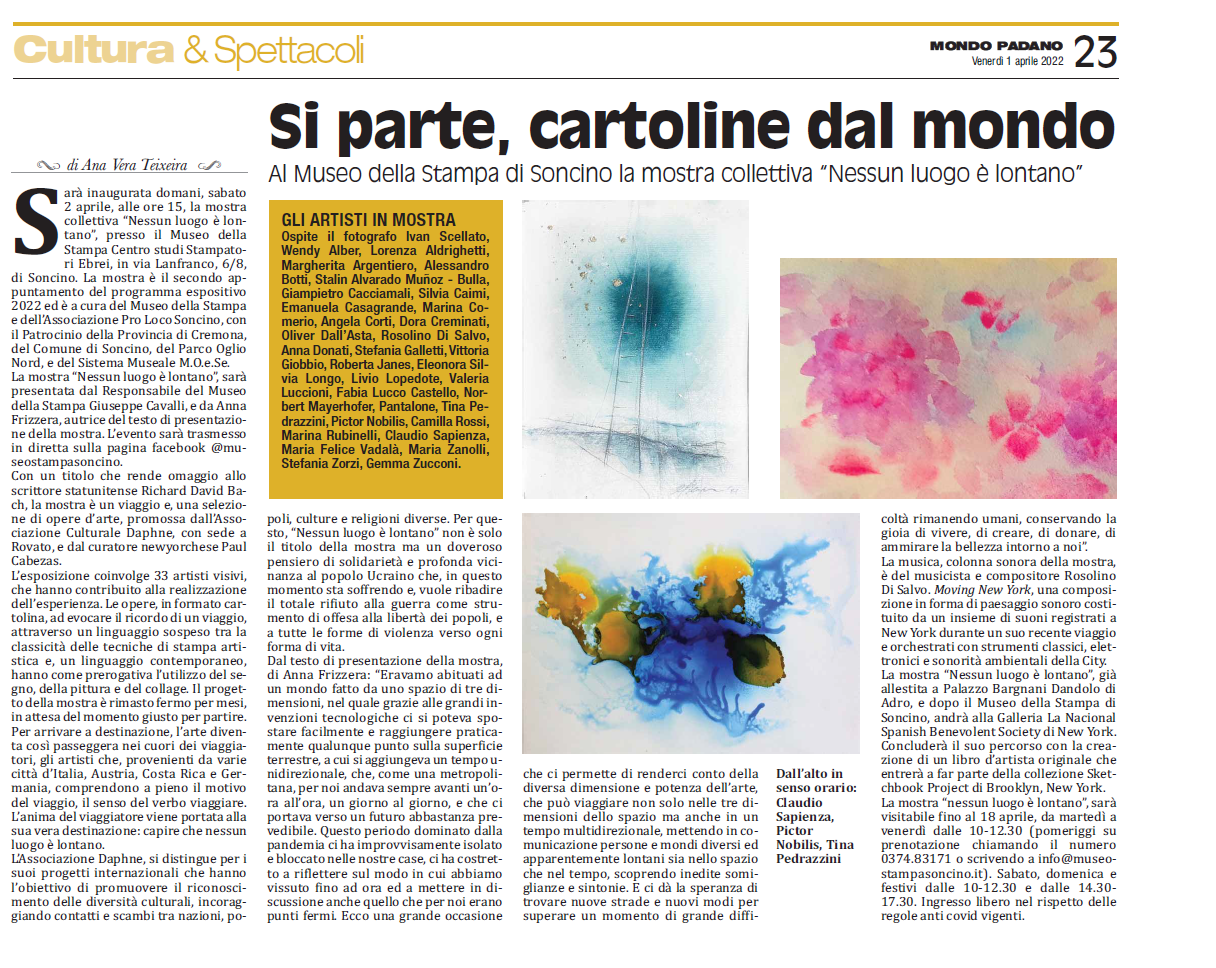 Cultura & Spettacoli

MONDO PADANO
Venerdì 1 aprile 2022
23

Si parte, cartoline dal mondo

Al Museo della Stampa di Soncino la mostra collettiva "Nessun luogo è lontano"

di Ana Vera Teixeira

Sarà inaugurata domani, sabato 2 aprile, alle ore 15, la mostra collettiva "Nessun luogo è lontano", presso il Museo della Stampa Centro studi Stampatori Ebrei, in via Lanfranco, 6/8, di Soncino. La mostra è il secondo appuntamento del programma espositivo 2022 ed è a cura del Museo della Stampa e dell'Associazione Pro Loco Soncino, con il Patrocinio della Provincia di Cremona, del Comune di Soncino, del Parco Oglio Nord, e del Sistema Museale M.O.e.Se.
La mostra "Nessun luogo è lontano", sarà presentata dal Responsabile del Museo della Stampa Giuseppe Cavalli, e da Anna Frizzera, autrice del testo di presentazione della mostra. L'evento sarà trasmesso in diretta sulla pagina facebook @museostampasoncino.
Con un titolo che rende omaggio allo scrittore statunitense Richard David Bach, la mostra è un viaggio e, una selezione di opere d'arte, promossa dall'Associazione Culturale Daphne, con sede a Rovato, e dal curatore newyorchese Paul Cabezas.
L'esposizione coinvolge 33 artisti visivi, che hanno contribuito alla realizzazione dell'esperienza. Le opere, in formato cartolina, ad evocare il ricordo di un viaggio, attraverso un linguaggio sospeso tra la classicità delle tecniche di stampa artistica e, un linguaggio contemporaneo, hanno come prerogativa l'utilizzo del segno, della pittura e del collage. Il progetto della mostra è rimasto fermo per mesi, in attesa del momento giusto per partire.
Per arrivare a destinazione, l'arte diventa così passeggera nei cuori dei viaggiatori, gli artisti che, provenienti da varie città d'Italia, Austria, Costa Rica e Germania, comprendono a pieno il motivo del viaggio, il senso del verbo viaggiare. L'anima del viaggiatore viene portata alla sua vera destinazione: capire che nessun luogo è lontano.
L'Associazione Daphne, si distingue per i suoi progetti internazionali che hanno l'obiettivo di promuovere il riconoscimento delle diversità culturali, incoraggiando contatti e scambi tra nazioni, popoli, culture e religioni diverse. Per questo, "Nessun luogo è lontano" non è solo il titolo della mostra ma un doveroso pensiero di solidarietà e profonda vicinanza al popolo Ucraino che, in questo momento sta soffrendo e, vuole ribadire il totale rifiuto alla guerra come strumento di offesa alla libertà dei popoli, e a tutte le forme di violenza verso ogni forma di vita.
Dal testo di presentazione della mostra, di Anna Frizzera: "Eravamo abituati ad un mondo fatto da uno spazio di tre dimensioni, nel quale grazie alle grandi invenzioni tecnologiche ci si poteva spostare facilmente e raggiungere praticamente qualunque punto sulla superficie terrestre, a cui si aggiungeva un tempo unidirezionale, che, come una metropolitana, per noi andava sempre avanti un'ora all'ora, un giorno al giorno, e che ci portava verso un futuro abbastanza prevedibile. Questo periodo dominato dalla pandemia ci ha improvvisamente isolato e bloccato nelle nostre case, ci ha costretto a riflettere sul modo in cui abbiamo vissuto fino ad ora ed a mettere in discussione anche quello che per noi erano punti fermi. Ecco una grande occasione che ci permette di renderci conto della diversa dimensione e potenza dell'arte, che può viaggiare non solo nelle tre dimensioni dello spazio ma anche in un tempo multidirezionale, mettendo in comunicazione persone e mondi diversi ed apparentemente lontani sia nello spazio che nel tempo, scoprendo inedite somiglianze e sintonie. E ci dà la speranza di trovare nuove strade e nuovi modi per superare un momento di grande difficoltà rimanendo umani, conservando la gioia di vivere, di creare, di donare, di ammirare la bellezza intorno a noi".
La musica, colonna sonora della mostra, è del musicista e compositore Rosolino Di Salvo. Moving New York, una composizione in forma di paesaggio sonoro costituito da un insieme di suoni registrati a New York durante un suo recente viaggio e orchestrati con strumenti classici, elettronici e sonorità ambientali della City.
La mostra "Nessun luogo è lontano", già allestita a Palazzo Bargnani Dandolo di Adro, e dopo il Museo della Stampa di Soncino, andrà alla Galleria La Nacional Spanish Benevolent Society di New York. Concluderà il suo percorso con la creazione di un libro d'artista originale che entrerà a far parte della collezione Sketchbook Project di Brooklyn, New York.
La mostra "nessun luogo è lontano", sarà visitabile fino al 18 aprile, da martedì a venerdì dalle 10-12.30 (pomeriggi su prenotazione chiamando il numero 0374.83171 o scrivendo a info@museostampasoncino.it). Sabato, domenica e festivi dalle 10-12.30 e dalle 14.30-17.30. Ingresso libero nel rispetto delle regole anti covid vigenti.

GLI ARTISTI IN MOSTRA
Ospite il fotografo Ivan Scellato, Wendy Alber, Lorenza Aldrighetti, Margherita Argentiero, Alessandro Botti, Stalin Alvarado Muñoz - Bulla, Giampietro Cacciamali, Silvia Caimi, Emanuela Casagrande, Marina Comerio, Angela Corti, Dora Creminati, Oliver Dall'Asta, Rosolino Di Salvo, Anna Donati, Stefania Galletti, Vittoria Giobbio, Roberta Janes, Eleonora Silvia Longo, Livio Lopedote, Valeria Luccioni, Fabia Lucco Castello, Norbert Mayerhofer, Pantalone, Tina Pedrazzini, Pictor Nobilis, Camilla Rossi, Marina Rubinelli, Claudio Sapienza, Maria Felice Vadalà, Maria Zanolli, Stefania Zorzi, Gemma Zucconi.

Dall'alto in senso orario: Claudio Sapienza, Pictor Nobilis, Tina Pedrazzini